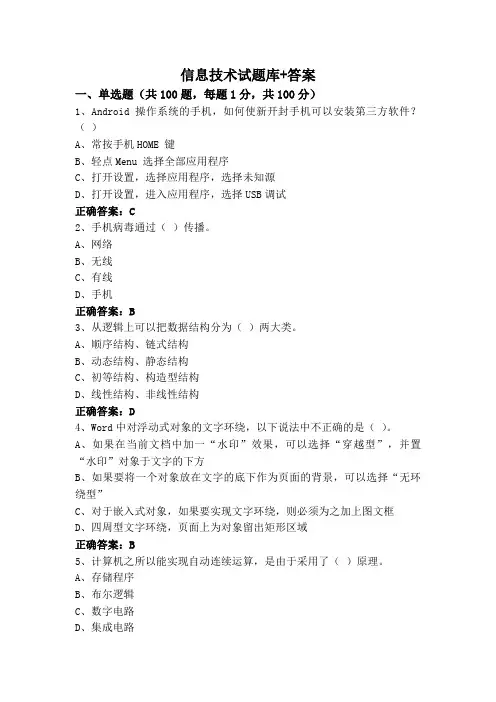 信息技术试题库+答案

一、单选题（共 100 题，每题 1 分，共 100 分）

1、Android 操作系统的手机，如何使新开封手机可以安装第三方软件？（ ）

A、常按手机 HOME 键

B、轻点 Menu 选择全部应用程序

C、打开设置，选择应用程序，选择未知源

D、打开设置，进入应用程序，选择 USB 调试

正确答案：C

2、手机病毒通过（ ）传播。

A、网络

B、无线

C、有线

D、手机

正确答案：B

3、从逻辑上可以把数据结构分为（ ）两大类。

A、顺序结构、链式结构

B、动态结构、静态结构

C、初等结构、构造型结构

D、线性结构、非线性结构

正确答案：D

4、Word 中对浮动式对象的文字环绕，以下说法中不正确的是（ ）。

A、如果在当前文档中加一“水印”效果，可以选择“穿越型”，并置“水印”对象于文字的下方

B、如果要将一个对象放在文字的底下作为页面的背景，可以选择“无环绕型”

C、对于嵌入式对象，如果要实现文字环绕，则必须为之加上图文框

D、四周型文字环绕，页面上为对象留出矩形区域

正确答案：B

5、计算机之所以能实现自动连续运算，是由于采用了（ ）原理。

A、存储程序

B、布尔逻辑

C、数字电路

D、集成电路